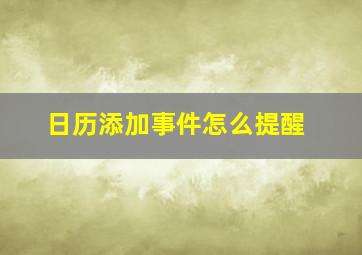 日历添加事件怎么提醒